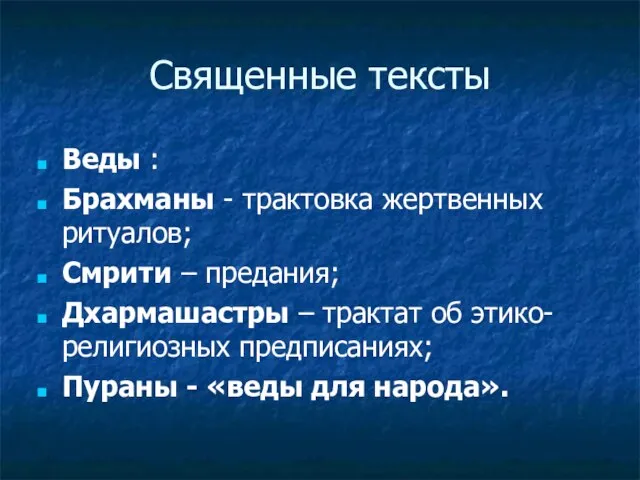 Священные тексты

Веды :

Брахманы - трактовка жертвенных ритуалов;

Смрити – предания;

Дхармашастры – трактат об этико-религиозных предписаниях;

Пураны - «веды для народа».